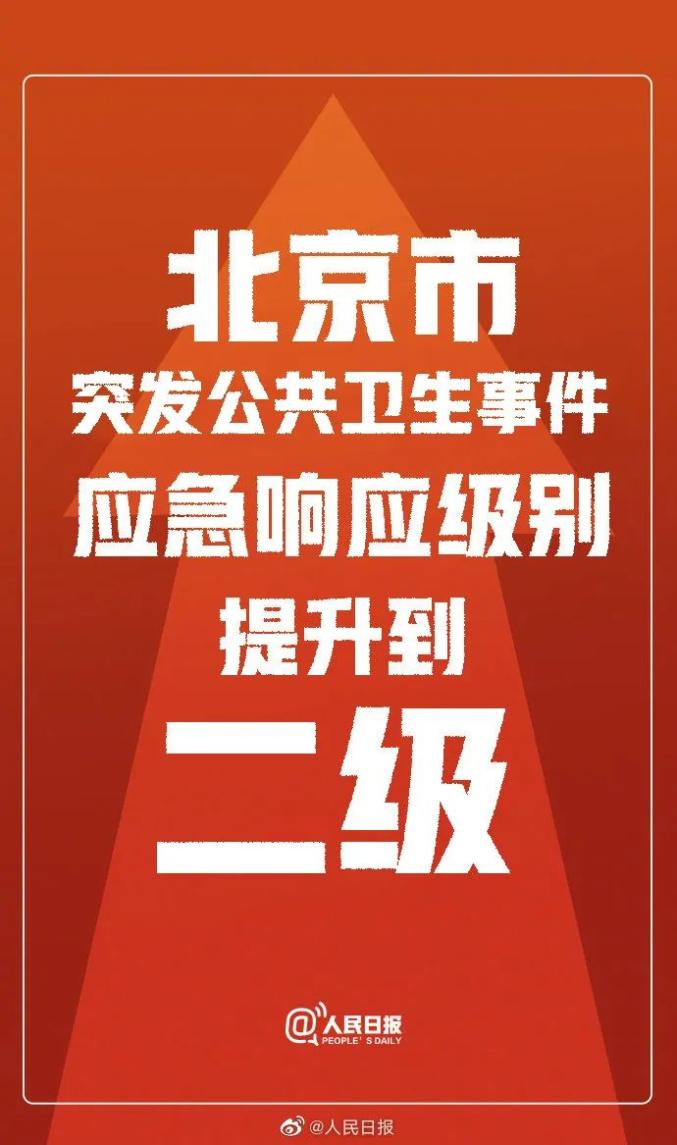 北京市
突发公共卫生事件
应急响应级别
提升到
二级

@人民日报
PEOPLE'S DAILY

@人民日报